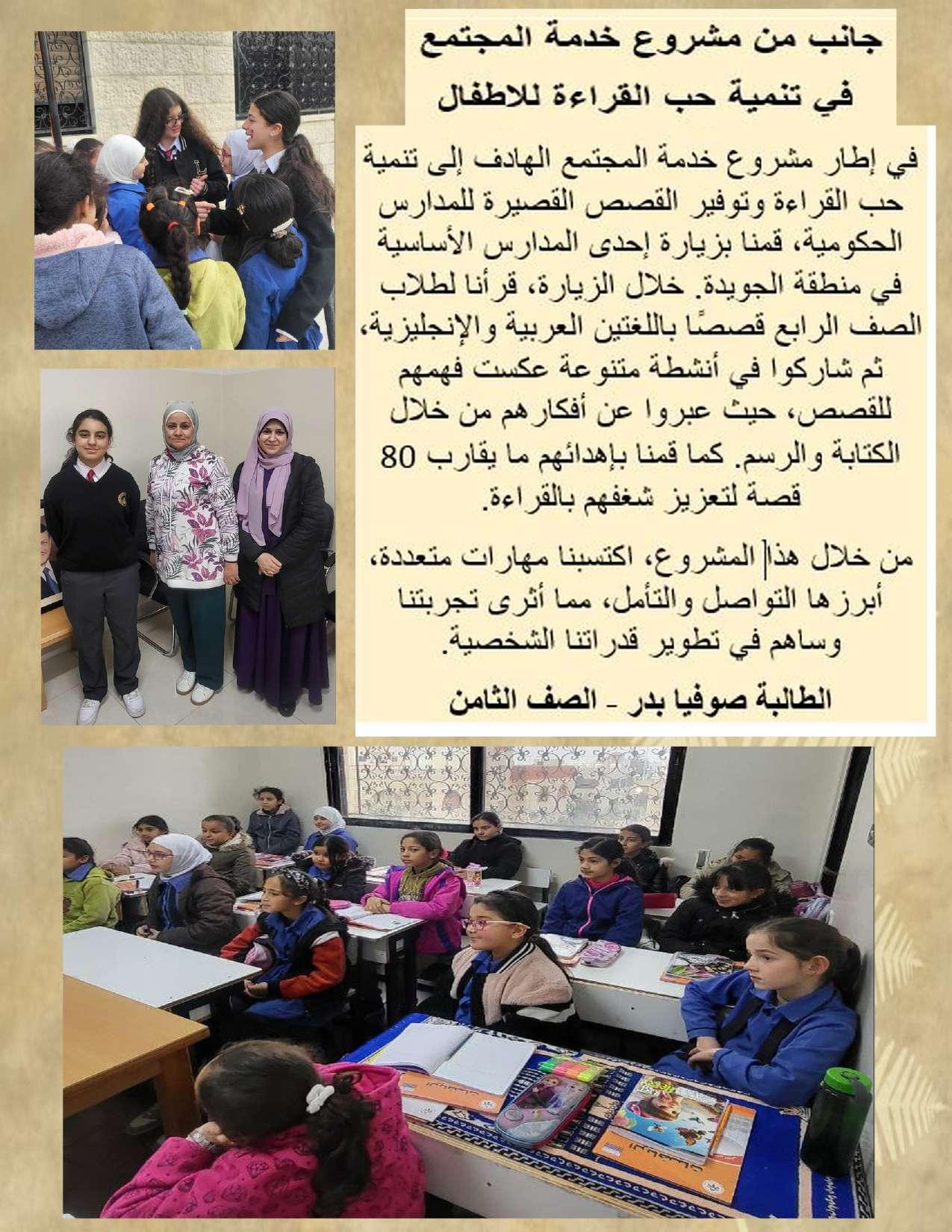 جانب من مشروع خدمة المجتمع
في تنمية حب القراءة للاطفال

في إطار مشروع خدمة المجتمع الهادف إلى تنمية حب القراءة وتوفير القصص القصيرة للمدارس الحكومية، قمنا بزيارة إحدى المدارس الأساسية في منطقة الجويدة. خلال الزيارة، قرأنا لطلاب الصف الرابع قصصًا باللغتين العربية والإنجليزية، ثم شاركوا في أنشطة متنوعة عكست فهمهم للقصص، حيث عبروا عن أفكارهم من خلال الكتابة والرسم. كما قمنا بإهدائهم ما يقارب 80 قصة لتعزيز شغفهم بالقراءة.

من خلال هذا المشروع، اكتسبنا مهارات متعددة، أبرزها التواصل والتأمل، مما أثرى تجربتنا وساهم في تطوير قدراتنا الشخصية.

الطالبة صوفيا بدر - الصف الثامن